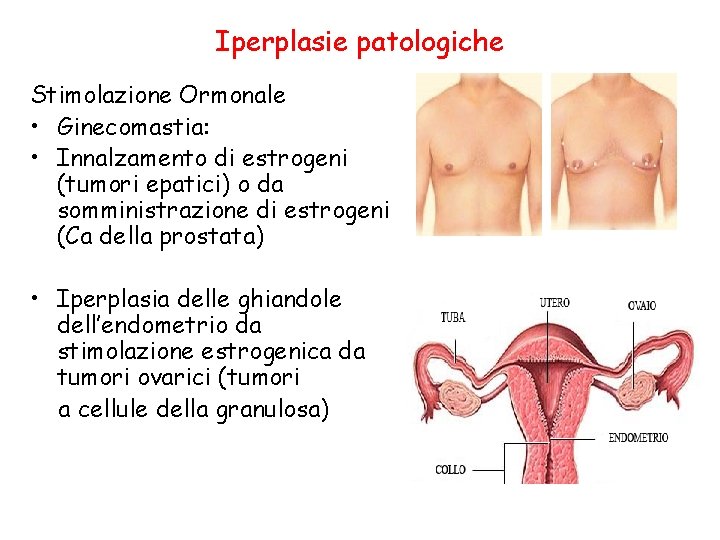 Iperplasie patologiche

Stimolazione Ormonale

• Ginecomastia:
• Innalzamento di estrogeni (tumori epatici) o da somministrazione di estrogeni (Ca della prostata)

• Iperplasia delle ghiandole dell'endometrio da stimolazione estrogenica da tumori ovarici (tumori a cellule della granulosa)

TUBA
UTERO
OVAIO
ENDOMETRIO
COLLO